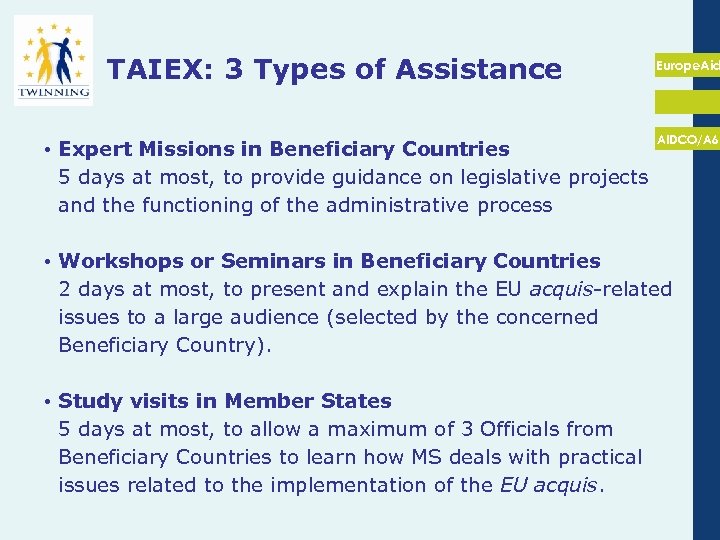 TWINNING

TAIEX: 3 Types of Assistance

EuropeAid

AIDCO/A6

• Expert Missions in Beneficiary Countries
5 days at most, to provide guidance on legislative projects and the functioning of the administrative process

• Workshops or Seminars in Beneficiary Countries
2 days at most, to present and explain the EU acquis-related issues to a large audience (selected by the concerned Beneficiary Country).

• Study visits in Member States
5 days at most, to allow a maximum of 3 Officials from Beneficiary Countries to learn how MS deals with practical issues related to the implementation of the EU acquis.